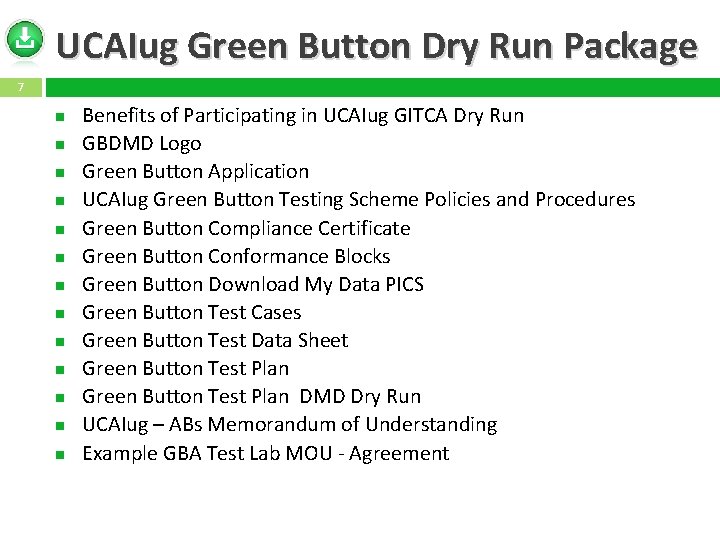 UCAIug Green Button Dry Run Package

7

- Benefits of Participating in UCAIug GITCA Dry Run
- GBDMD Logo
- Green Button Application
- UCAIug Green Button Testing Scheme Policies and Procedures
- Green Button Compliance Certificate
- Green Button Conformance Blocks
- Green Button Download My Data PICS
- Green Button Test Cases
- Green Button Test Data Sheet
- Green Button Test Plan
- Green Button Test Plan DMD Dry Run
- UCAIug – ABs Memorandum of Understanding
- Example GBA Test Lab MOU - Agreement